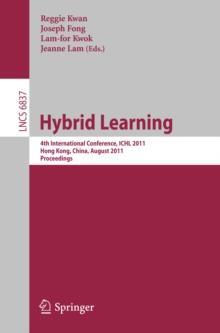 Reggie Kwan
Joseph Fong
Lam-for Kwok
Jeanne Lam (Eds.)

LNCS 6837

Hybrid Learning

4th International Conference, ICHL 2011
Hong Kong, China, August 2011
Proceedings

Springer